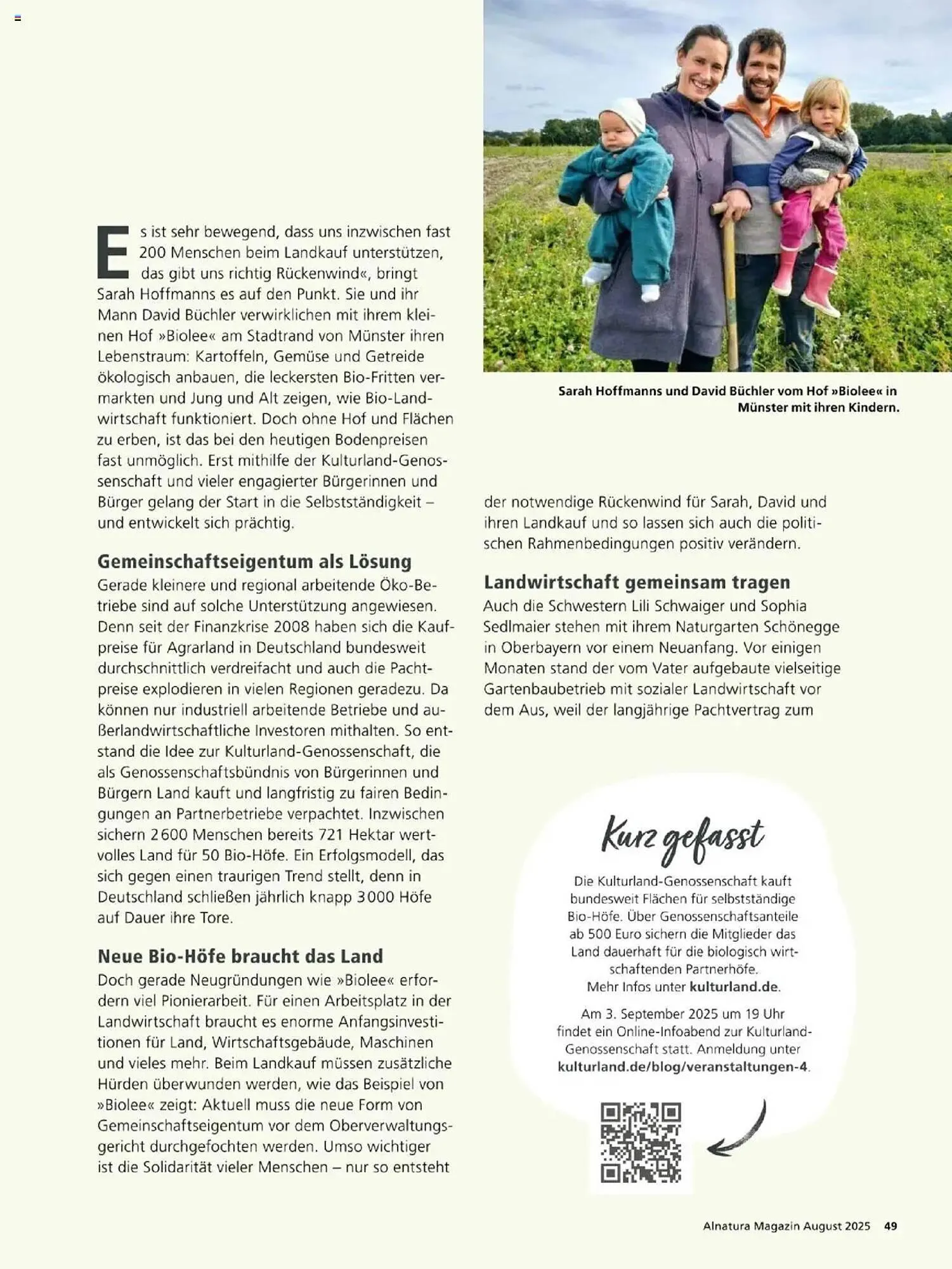 Es ist sehr bewegend, dass uns inzwischen fast 200 Menschen beim Landkauf unterstützen, das gibt uns richtig Rückenwind«, bringt Sarah Hoffmanns es auf den Punkt. Sie und ihr Mann David Büchler verwirklichen mit ihrem kleinen Hof »Biolee« am Stadtrand von Münster ihren Lebenstraum: Kartoffeln, Gemüse und Getreide ökologisch anbauen, die leckersten Bio-Fritten vermarkten und Jung und Alt zeigen, wie Bio-Landwirtschaft funktioniert. Doch ohne Hof und Flächen zu erben, ist das bei den heutigen Bodenpreisen fast unmöglich. Erst mithilfe der Kulturland-Genossenschaft und vieler engagierter Bürgerinnen und Bürger gelang der Start in die Selbstständigkeit – und entwickelt sich prächtig.

Gemeinschaftseigentum als Lösung

Gerade kleinere und regional arbeitende Öko-Betriebe sind auf solche Unterstützung angewiesen. Denn seit der Finanzkrise 2008 haben sich die Kaufpreise für Agrarland in Deutschland bundesweit durchschnittlich verdreifacht und auch die Pachtpreise explodieren in vielen Regionen geradezu. Da können nur industriell arbeitende Betriebe und außerlandwirtschaftliche Investoren mithalten. So entstand die Idee zur Kulturland-Genossenschaft, die als Genossenschaftsbündnis von Bürgerinnen und Bürgern Land kauft und langfristig zu fairen Bedingungen an Partnerbetriebe verpachtet. Inzwischen sichern 2600 Menschen bereits 721 Hektar wertvolles Land für 50 Bio-Höfe. Ein Erfolgsmodell, das sich gegen einen traurigen Trend stellt, denn in Deutschland schließen jährlich knapp 3000 Höfe auf Dauer ihre Tore.

Neue Bio-Höfe braucht das Land

Doch gerade Neugründungen wie »Biolee« erfordern viel Pionierarbeit. Für einen Arbeitsplatz in der Landwirtschaft braucht es enorme Anfangsinvestitionen für Land, Wirtschaftsgebäude, Maschinen und vieles mehr. Beim Landkauf müssen zusätzliche Hürden überwunden werden, wie das Beispiel von »Biolee« zeigt: Aktuell muss die neue Form von Gemeinschaftseigentum vor dem Oberverwaltungsgericht durchgefochten werden. Umso wichtiger ist die Solidarität vieler Menschen – nur so entsteht

Sarah Hoffmanns und David Büchler vom Hof »Biolee« in Münster mit ihren Kindern.

der notwendige Rückenwind für Sarah, David und ihren Landkauf und so lassen sich auch die politischen Rahmenbedingungen positiv verändern.

Landwirtschaft gemeinsam tragen

Auch die Schwestern Lili Schwaiger und Sophia Sedlmaier stehen mit ihrem Naturgarten Schönegge in Oberbayern vor einem Neuanfang. Vor einigen Monaten stand der vom Vater aufgebaute vielseitige Gartenbaubetrieb mit sozialer Landwirtschaft vor dem Aus, weil der langjährige Pachtvertrag zum

Kurz gefasst

Die Kulturland-Genossenschaft kauft bundesweit Flächen für selbstständige Bio-Höfe. Über Genossenschaftsanteile ab 500 Euro sichern die Mitglieder das Land dauerhaft für die biologisch wirtschaftenden Partnerhöfe. Mehr Infos unter kulturland.de.

Am 3. September 2025 um 19 Uhr findet ein Online-Infoabend zur Kulturland-Genossenschaft statt. Anmeldung unter kulturland.de/blog/veranstaltungen-4.

Alnatura Magazin August 2025 49